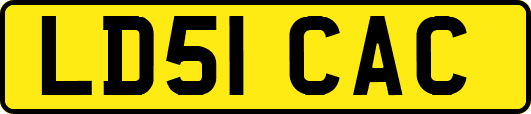 LD51 CAC